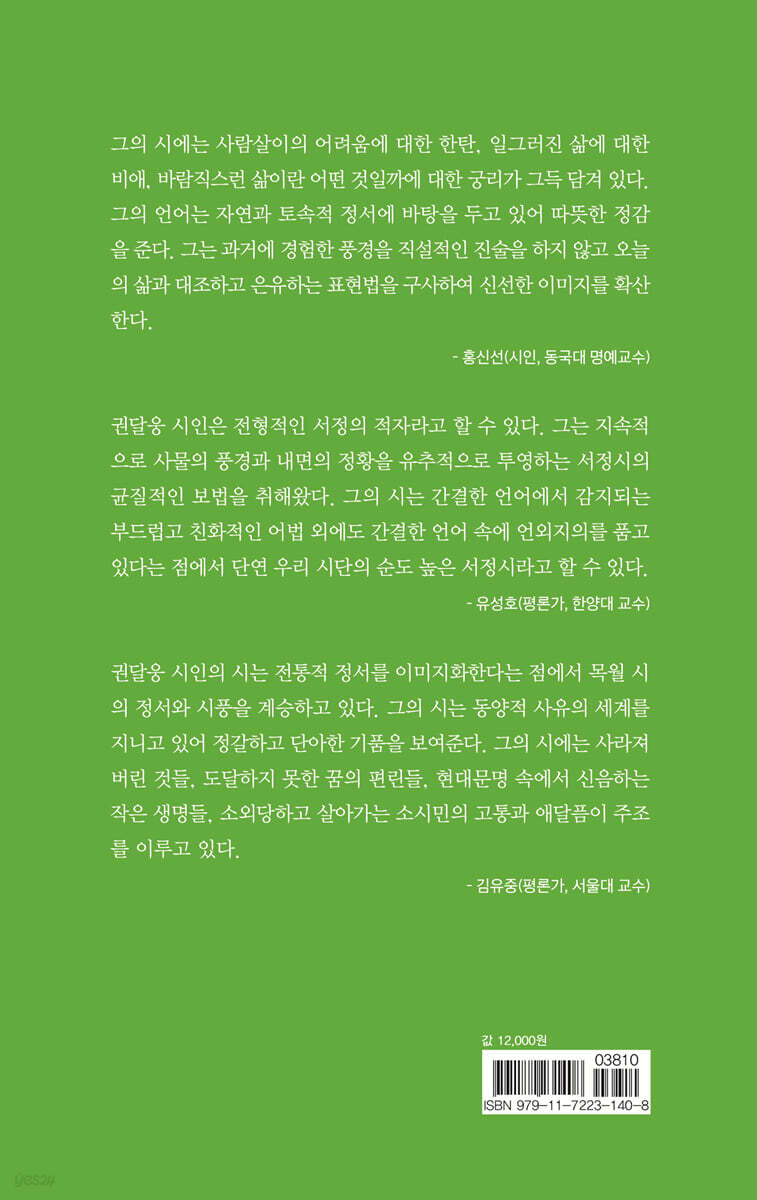 그의 시에는 사람살이의 어려움에 대한 한탄, 일그러진 삶에 대한 비애, 바람직스런 삶이란 어떤 것일까에 대한 궁리가 그득 담겨 있다. 그의 언어는 자연과 토속적 정서에 바탕을 두고 있어 따뜻한 정감을 준다. 그는 과거에 경험한 풍경을 직설적인 진술을 하지 않고 오늘의 삶과 대조하고 은유하는 표현법을 구사하여 신선한 이미지를 확산한다.

- 홍신선(시인, 동국대 명예교수)

권달웅 시인은 전형적인 서정의 적자라고 할 수 있다. 그는 지속적으로 사물의 풍경과 내면의 정황을 유추적으로 투영하는 서정시의 균질적인 보법을 취해왔다. 그의 시는 간결한 언어에서 감지되는 부드럽고 친화적인 어법 외에도 간결한 언어 속에 언외지의를 품고 있다는 점에서 단연 우리 시단의 순도 높은 서정시라고 할 수 있다.

- 유성호(평론가, 한양대 교수)

권달웅 시인의 시는 전통적 정서를 이미지화한다는 점에서 목월 시의 정서와 시풍을 계승하고 있다. 그의 시는 동양적 사유의 세계를 지니고 있어 정갈하고 단아한 기품을 보여준다. 그의 시에는 사라져 버린 것들, 도달하지 못한 꿈의 편린들, 현대문명 속에서 신음하는 작은 생명들, 소외당하고 살아가는 소시민의 고통과 애달픔이 주조를 이루고 있다.

- 김유중(평론가, 서울대 교수)

값 12,000원

03810

ISBN 979-11-7223-140-8

yes24